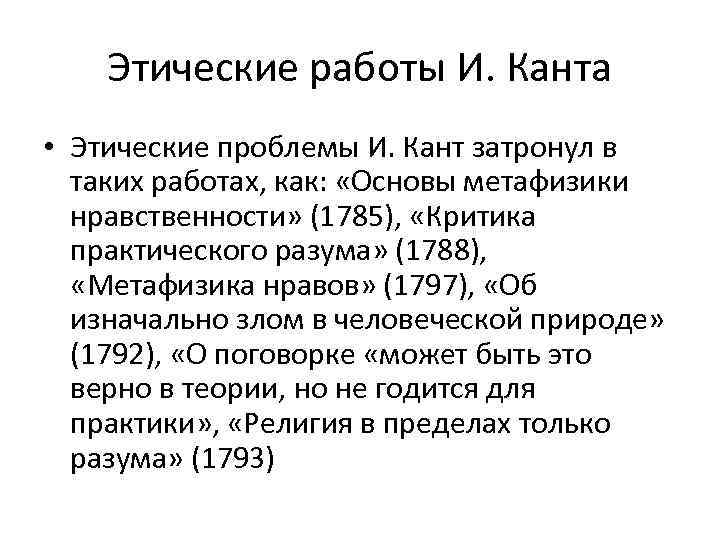 Этические работы И. Канта

• Этические проблемы И. Кант затронул в таких работах, как: «Основы метафизики нравственности» (1785), «Критика практического разума» (1788), «Метафизика нравов» (1797), «Об изначально злом в человеческой природе» (1792), «О поговорке «может быть это верно в теории, но не годится для практики», «Религия в пределах только разума» (1793)